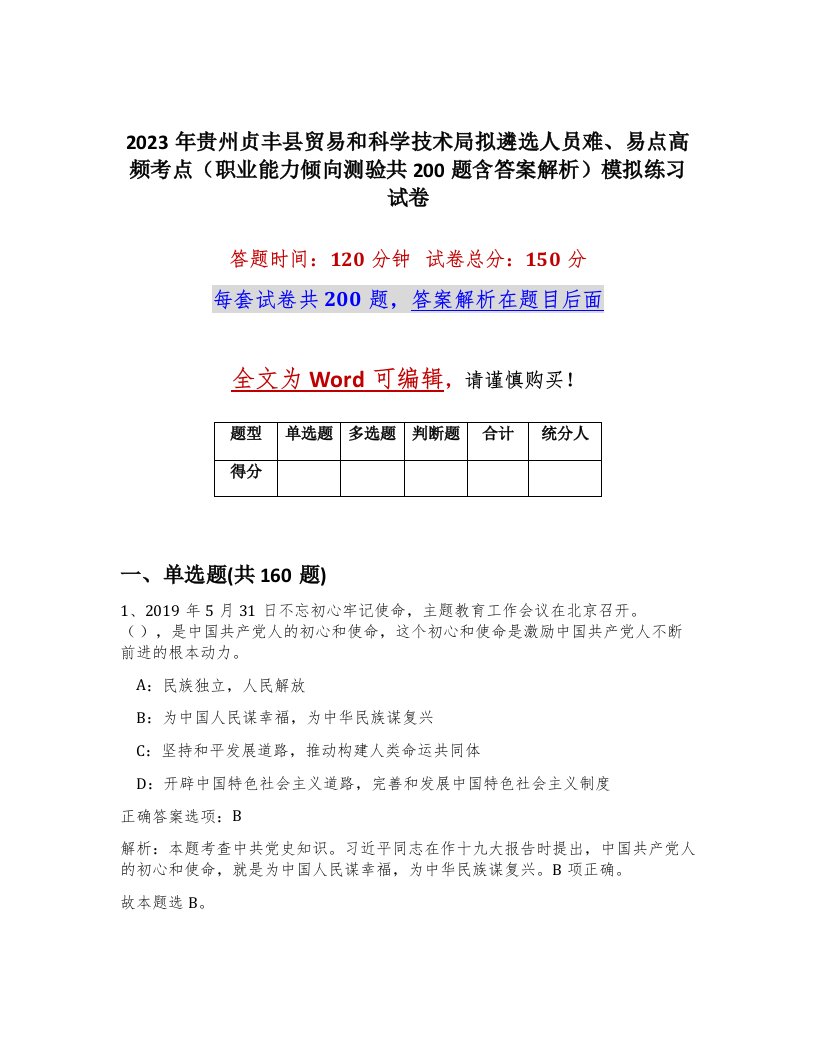 2023年贵州贞丰县贸易和科学技术局拟遴选人员难、易点高频考点（职业能力倾向测验共200题含答案解析）模拟练习试卷

答题时间：120分钟　试卷总分：150分

每套试卷共200题，答案解析在题目后面

全文为Word可编辑，请谨慎购买！

| 题型 | 单选题 | 多选题 | 判断题 | 合计 | 统分人 |
|---|---|---|---|---|---|
| 得分 | | | | | |

一、单选题(共160题)

1、2019年5月31日不忘初心牢记使命，主题教育工作会议在北京召开。（），是中国共产党人的初心和使命，这个初心和使命是激励中国共产党人不断前进的根本动力。

A：民族独立，人民解放

B：为中国人民谋幸福，为中华民族谋复兴

C：坚持和平发展道路，推动构建人类命运共同体

D：开辟中国特色社会主义道路，完善和发展中国特色社会主义制度

正确答案选项：B

解析：本题考查中共党史知识。习近平同志在作十九大报告时提出，中国共产党人的初心和使命，就是为中国人民谋幸福，为中华民族谋复兴。B项正确。

故本题选B。